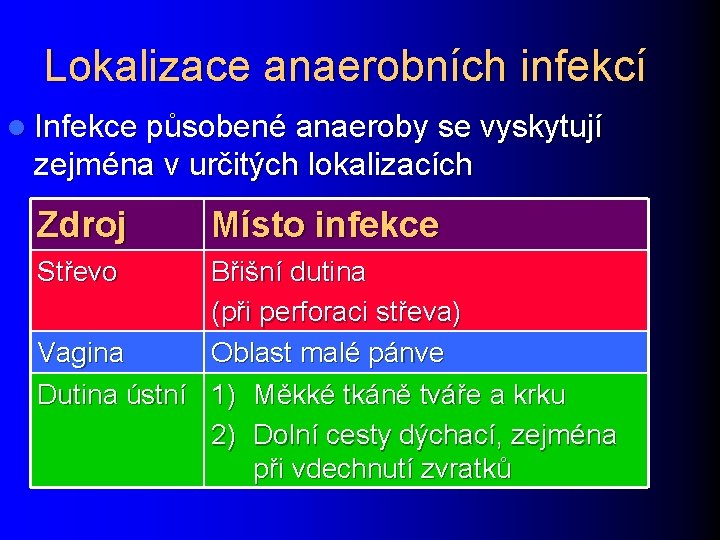 Lokalizace anaerobních infekcí

Infekce působené anaeroby se vyskytují zejména v určitých lokalizacích

| Zdroj | Místo infekce |
|---|---|
| Střevo | Břišní dutina (při perforaci střeva) |
| Vagina | Oblast malé pánve |
| Dutina ústní | 1) Měkké tkáně tváře a krku 2) Dolní cesty dýchací, zejména při vdechnutí zvratků |